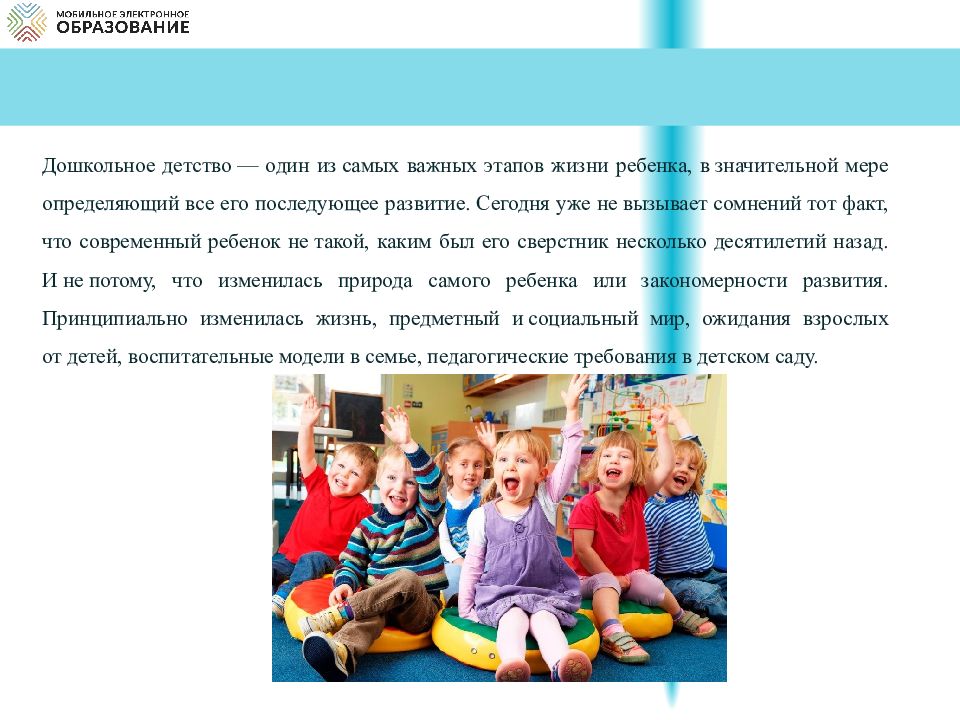 МОБИЛЬНОЕ ЭЛЕКТРОННОЕ
ОБРАЗОВАНИЕ

Дошкольное детство — один из самых важных этапов жизни ребенка, в значительной мере определяющий все его последующее развитие. Сегодня уже не вызывает сомнений тот факт, что современный ребенок не такой, каким был его сверстник несколько десятилетий назад. И не потому, что изменилась природа самого ребенка или закономерности развития. Принципиально изменилась жизнь, предметный и социальный мир, ожидания взрослых от детей, воспитательные модели в семье, педагогические требования в детском саду.